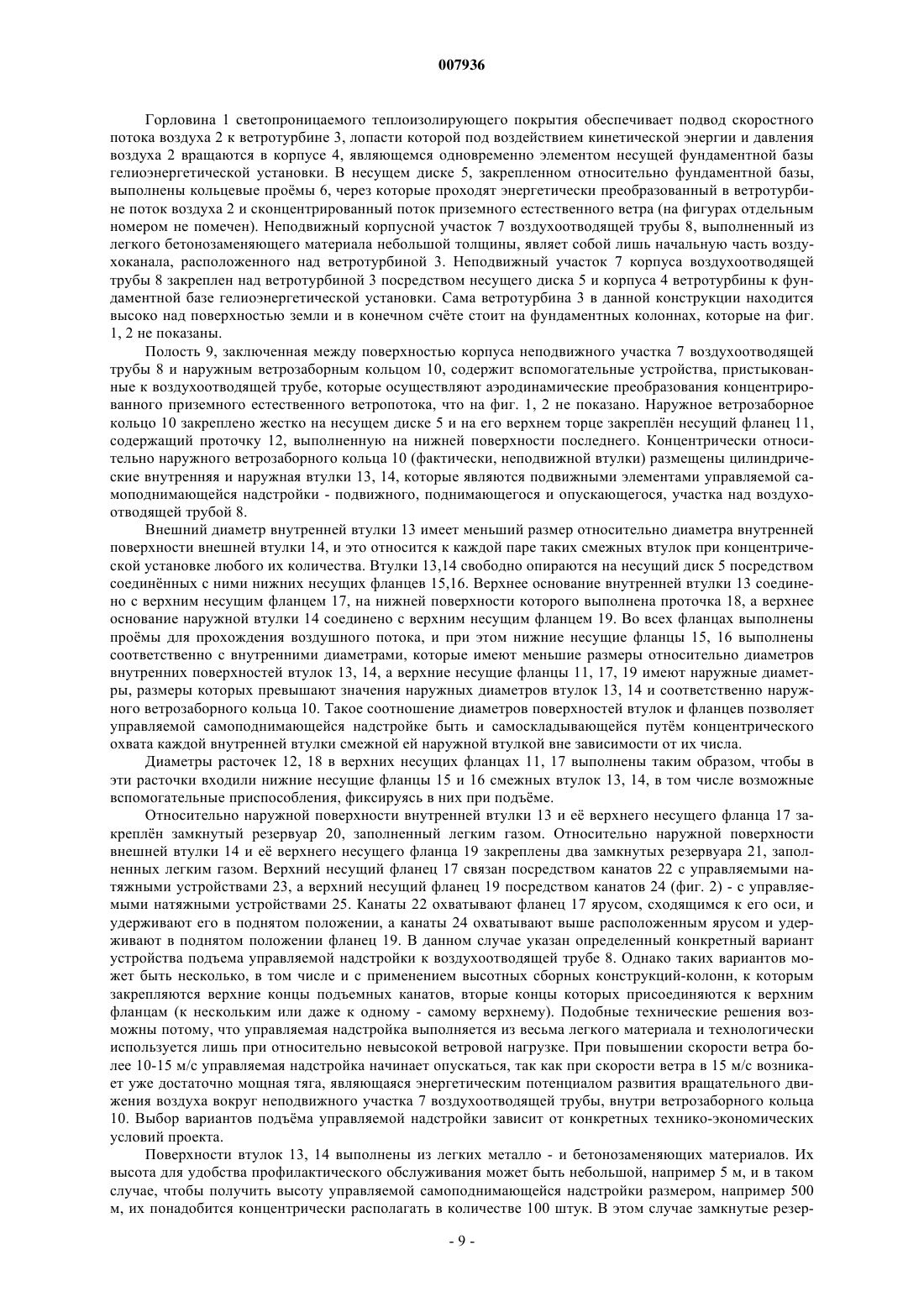 007936

Горловина 1 светопроницаемого теплоизолирующего покрытия обеспечивает подвод скоростного потока воздуха 2 к ветротурбине 3, лопасти которой под воздействием кинетической энергии и давления воздуха 2 вращаются в корпусе 4, являющемся одновременно элементом несущей фундаментной базы гелиоэнергетической установки. В несущем диске 5, закрепленном относительно фундаментной базы, выполнены кольцевые проёмы 6, через которые проходят энергетически преобразованный в ветротурбине поток воздуха 2 и сконцентрированный поток приземного естественного ветра (на фигурах отдельным номером не помечен). Неподвижный корпусной участок 7 воздухоотводящей трубы 8, выполненный из легкого бетонозаменяющего материала небольшой толщины, являет собой лишь начальную часть воздухоканала, расположенного над ветротурбиной 3. Неподвижный участок 7 корпуса воздухоотводящей трубы 8 закреплен над ветротурбиной 3 посредством несущего диска 5 и корпуса 4 ветротурбины к фундаментной базе гелиоэнергетической установки. Сама ветротурбина 3 в данной конструкции находится высоко над поверхностью земли и в конечном счёте стоит на фундаментных колоннах, которые на фиг. 1, 2 не показаны.

Полость 9, заключенная между поверхностью корпуса неподвижного участка 7 воздухоотводящей трубы 8 и наружным ветрозаборным кольцом 10, содержит вспомогательные устройства, пристыкованные к воздухоотводящей трубе, которые осуществляют аэродинамические преобразования концентрированного приземного естественного ветропотока, что на фиг. 1, 2 не показано. Наружное ветрозаборное кольцо 10 закреплено жестко на несущем диске 5 и на его верхнем торце закреплён несущий фланец 11, содержащий проточку 12, выполненную на нижней поверхности последнего. Концентрически относительно наружного ветрозаборного кольца 10 (фактически, неподвижной втулки) размещены цилиндрические внутренняя и наружная втулки 13, 14, которые являются подвижными элементами управляемой самоподнимающейся надстройки - подвижного, поднимающегося и опускающегося, участка над воздухоотводящей трубой 8.

Внешний диаметр внутренней втулки 13 имеет меньший размер относительно диаметра внутренней поверхности внешней втулки 14, и это относится к каждой паре таких смежных втулок при концентрической установке любого их количества. Втулки 13,14 свободно опираются на несущий диск 5 посредством соединённых с ними нижних несущих фланцев 15,16. Верхнее основание внутренней втулки 13 соединено с верхним несущим фланцем 17, на нижней поверхности которого выполнена проточка 18, а верхнее основание наружной втулки 14 соединено с верхним несущим фланцем 19. Во всех фланцах выполнены проёмы для прохождения воздушного потока, и при этом нижние несущие фланцы 15, 16 выполнены соответственно с внутренними диаметрами, которые имеют меньшие размеры относительно диаметров внутренних поверхностей втулок 13, 14, а верхние несущие фланцы 11, 17, 19 имеют наружные диаметры, размеры которых превышают значения наружных диаметров втулок 13, 14 и соответственно наружного ветрозаборного кольца 10. Такое соотношение диаметров поверхностей втулок и фланцев позволяет управляемой самоподнимающейся надстройке быть и самоскладывающейся путём концентрического охвата каждой внутренней втулки смежной ей наружной втулкой вне зависимости от их числа.

Диаметры расточек 12, 18 в верхних несущих фланцах 11, 17 выполнены таким образом, чтобы в эти расточки входили нижние несущие фланцы 15 и 16 смежных втулок 13, 14, в том числе возможные вспомогательные приспособления, фиксируясь в них при подъёме.

Относительно наружной поверхности внутренней втулки 13 и её верхнего несущего фланца 17 закреплён замкнутый резервуар 20, заполненный легким газом. Относительно наружной поверхности внешней втулки 14 и её верхнего несущего фланца 19 закреплены два замкнутых резервуара 21, заполненных легким газом. Верхний несущий фланец 17 связан посредством канатов 22 с управляемыми натяжными устройствами 23, а верхний несущий фланец 19 посредством канатов 24 (фиг. 2) - с управляемыми натяжными устройствами 25. Канаты 22 охватывают фланец 17 ярусом, сходящимся к его оси, и удерживают его в поднятом положении, а канаты 24 охватывают выше расположенным ярусом и удерживают в поднятом положении фланец 19. В данном случае указан определенный конкретный вариант устройства подъема управляемой надстройки к воздухоотводящей трубе 8. Однако таких вариантов может быть несколько, в том числе и с применением высотных сборных конструкций-колонн, к которым закрепляются верхние концы подъемных канатов, вторые концы которых присоединяются к верхним фланцам (к нескольким или даже к одному - самому верхнему). Подобные технические решения возможны потому, что управляемая надстройка выполняется из весьма легкого материала и технологически используется лишь при относительно невысокой ветровой нагрузке. При повышении скорости ветра более 10-15 м/с управляемая надстройка начинает опускаться, так как при скорости ветра в 15 м/с возникает уже достаточно мощная тяга, являющаяся энергетическим потенциалом развития вращательного движения воздуха вокруг неподвижного участка 7 воздухоотводящей трубы, внутри ветрозаборного кольца 10. Выбор вариантов подъёма управляемой надстройки зависит от конкретных технико-экономических условий проекта.

Поверхности втулок 13, 14 выполнены из легких металло - и бетонозаменяющих материалов. Их высота для удобства профилактического обслуживания может быть небольшой, например 5 м, и в таком случае, чтобы получить высоту управляемой самоподнимающейся надстройки размером, например 500 м, их понадобится концентрически располагать в количестве 100 штук. В этом случае замкнутые резер-

- 9 -